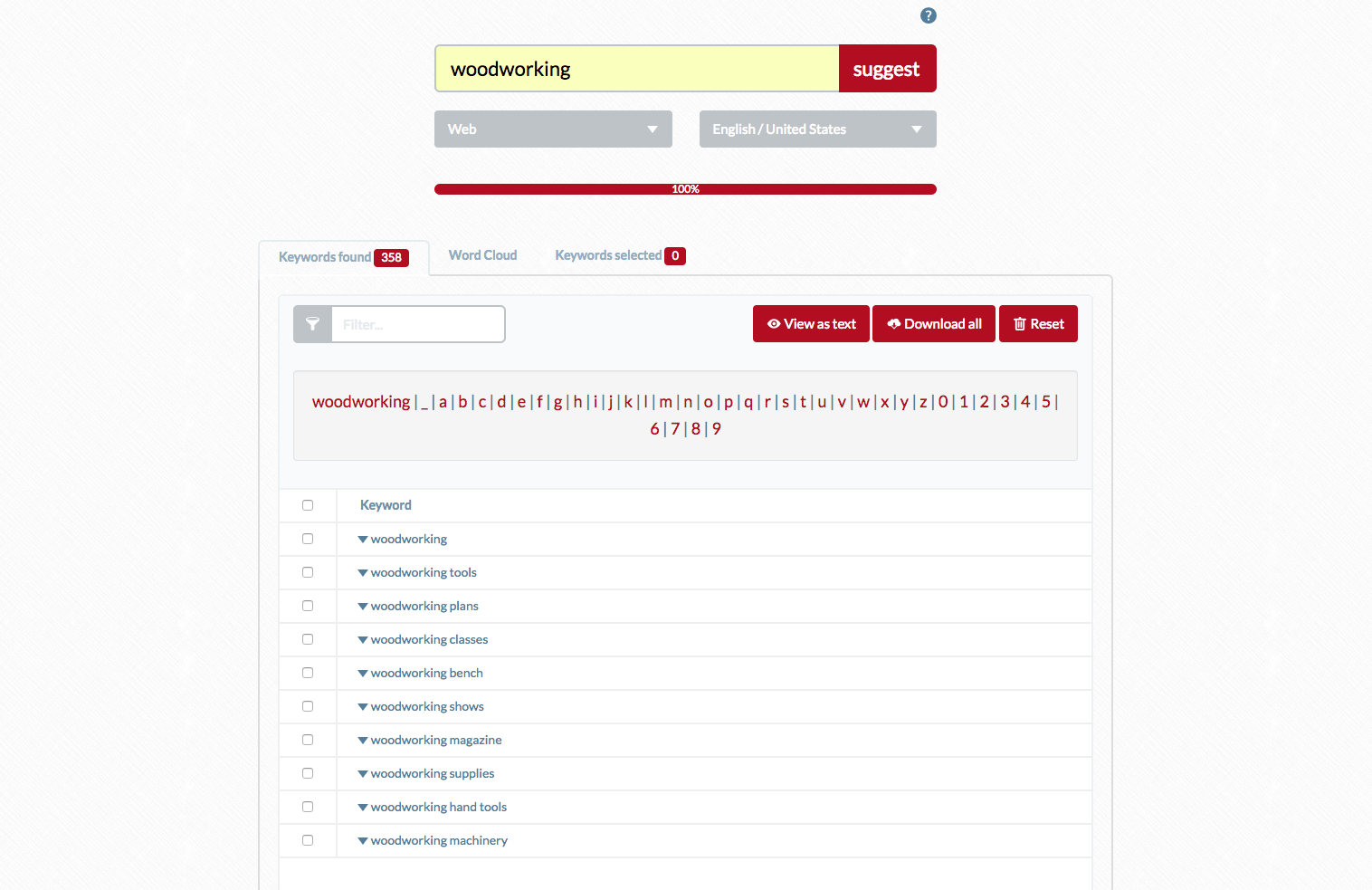 ?

woodworking suggest

Web

English / United States

100%

Keywords found 358 Word Cloud Keywords selected 0

Filter...

View as text Download all Reset

woodworking | _ | a | b | c | d | e | f | g | h | i | j | k | l | m | n | o | p | q | r | s | t | u | v | w | x | y | z | 0 | 1 | 2 | 3 | 4 | 5 | 6 | 7 | 8 | 9

| | Keyword |
|---|---|
| | woodworking |
| | woodworking tools |
| | woodworking plans |
| | woodworking classes |
| | woodworking bench |
| | woodworking shows |
| | woodworking magazine |
| | woodworking supplies |
| | woodworking hand tools |
| | woodworking machinery |